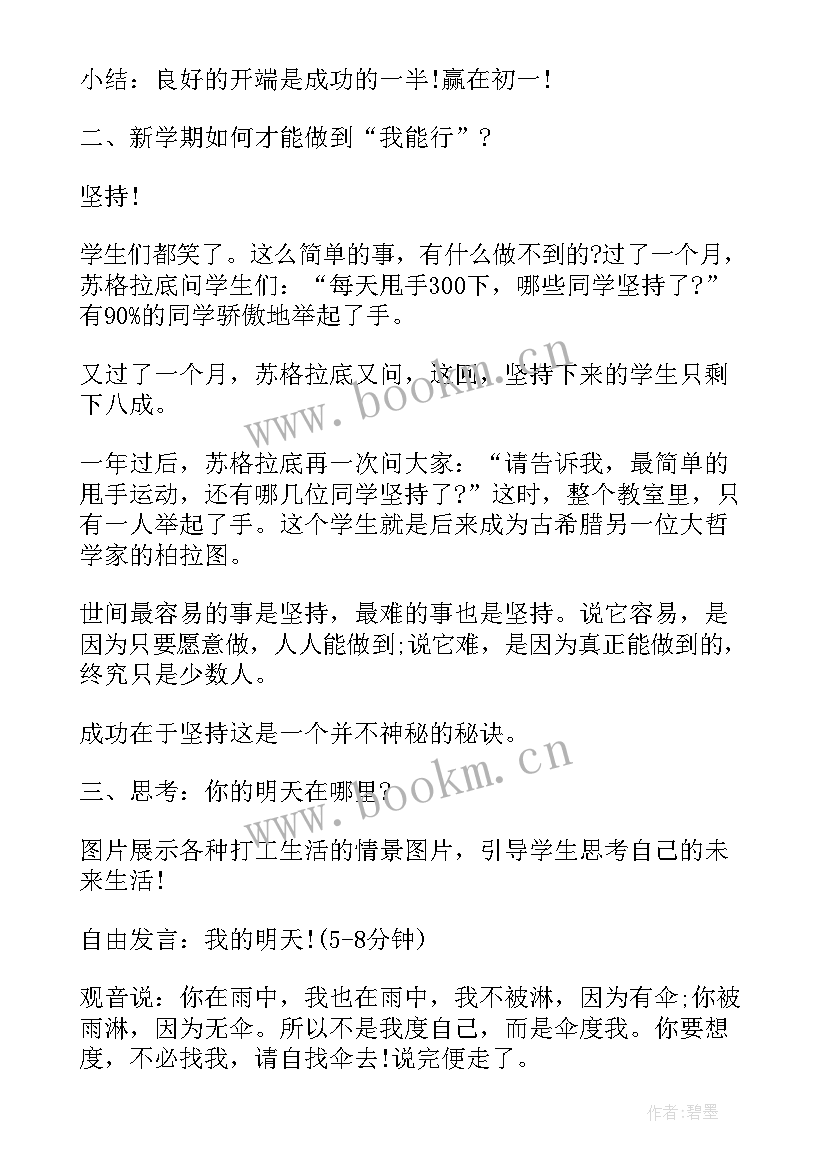 小结：良好的开端是成功的一半!赢在初一!

二、新学期如何才能做到“我能行”?

坚持!

学生们都笑了。这么简单的事，有什么做不到的?过了一个月，苏格拉底问学生们：“每天甩手300下，哪些同学坚持了?”有90%的同学骄傲地举起了手。

又过了一个月，苏格拉底又问，这回，坚持下来的学生只剩下八成。

一年过后，苏格拉底再一次问大家：“请告诉我，最简单的甩手运动，还有哪几位同学坚持了?”这时，整个教室里，只有一人举起了手。这个学生就是后来成为古希腊另一位大哲学家的柏拉图。

世间最容易的事是坚持，最难的事也是坚持。说它容易，是因为只要愿意做，人人能做到;说它难，是因为真正能做到的，终究只是少数人。

成功在于坚持这是一个并不神秘的秘诀。

三、思考：你的明天在哪里?

图片展示各种打工生活的情景图片，引导学生思考自己的未来生活!

自由发言：我的明天!(5-8分钟)

观音说：你在雨中，我也在雨中，我不被淋，因为有伞;你被雨淋，因为无伞。所以不是我度自己，而是伞度我。你要想度，不必找我，请自找伞去!说完便走了。

www.bookm.cn

www.bookm.cn

作者:碧墨